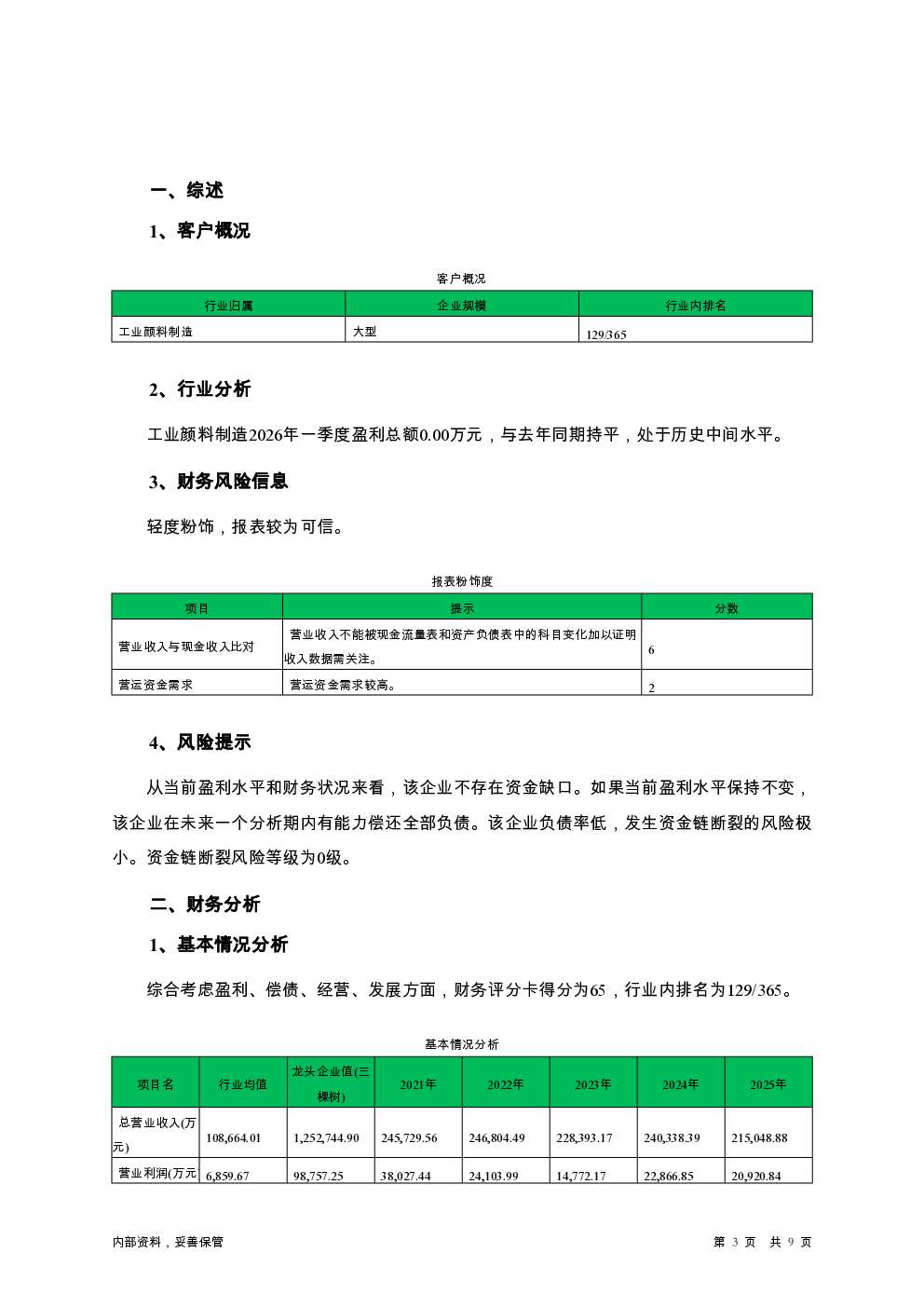 一、综述

1、客户概况

客户概况

| 行业归属 | 企业规模 | 行业内排名 |
|---|---|---|
| 工业颜料制造 | 大型 | 129/365 |

2、行业分析

工业颜料制造2026年一季度盈利总额0.00万元，与去年同期持平，处于历史中间水平。

3、财务风险信息

轻度粉饰，报表较为可信。

报表粉饰度

| 项目 | 提示 | 分数 |
|---|---|---|
| 营业收入与现金收入比对 | 营业收入不能被现金流量表和资产负债表中的科目变化加以证明收入数据需关注。 | 6 |
| 营运资金需求 | 营运资金需求较高。 | 2 |

4、风险提示

从当前盈利水平和财务状况来看，该企业不存在资金缺口。如果当前盈利水平保持不变，该企业在未来一个分析期内有能力偿还全部负债。该企业负债率低，发生资金链断裂的风险极小。资金链断裂风险等级为0级。

二、财务分析

1、基本情况分析

综合考虑盈利、偿债、经营、发展方面，财务评分卡得分为65，行业内排名为129/365。

基本情况分析

| 项目名 | 行业均值 | 龙头企业值(三棵树) | 2021年 | 2022年 | 2023年 | 2024年 | 2025年 |
|---|---|---|---|---|---|---|---|
| 总营业收入(万元) | 108,664.01 | 1,252,744.90 | 245,729.56 | 246,804.49 | 228,393.17 | 240,338.39 | 215,048.88 |
| 营业利润(万元 | 6,859.67 | 98,757.25 | 38,027.44 | 24,103.99 | 14,772.17 | 22,866.85 | 20,920.84 |

内部资料，妥善保管

第 3 页 共 9 页